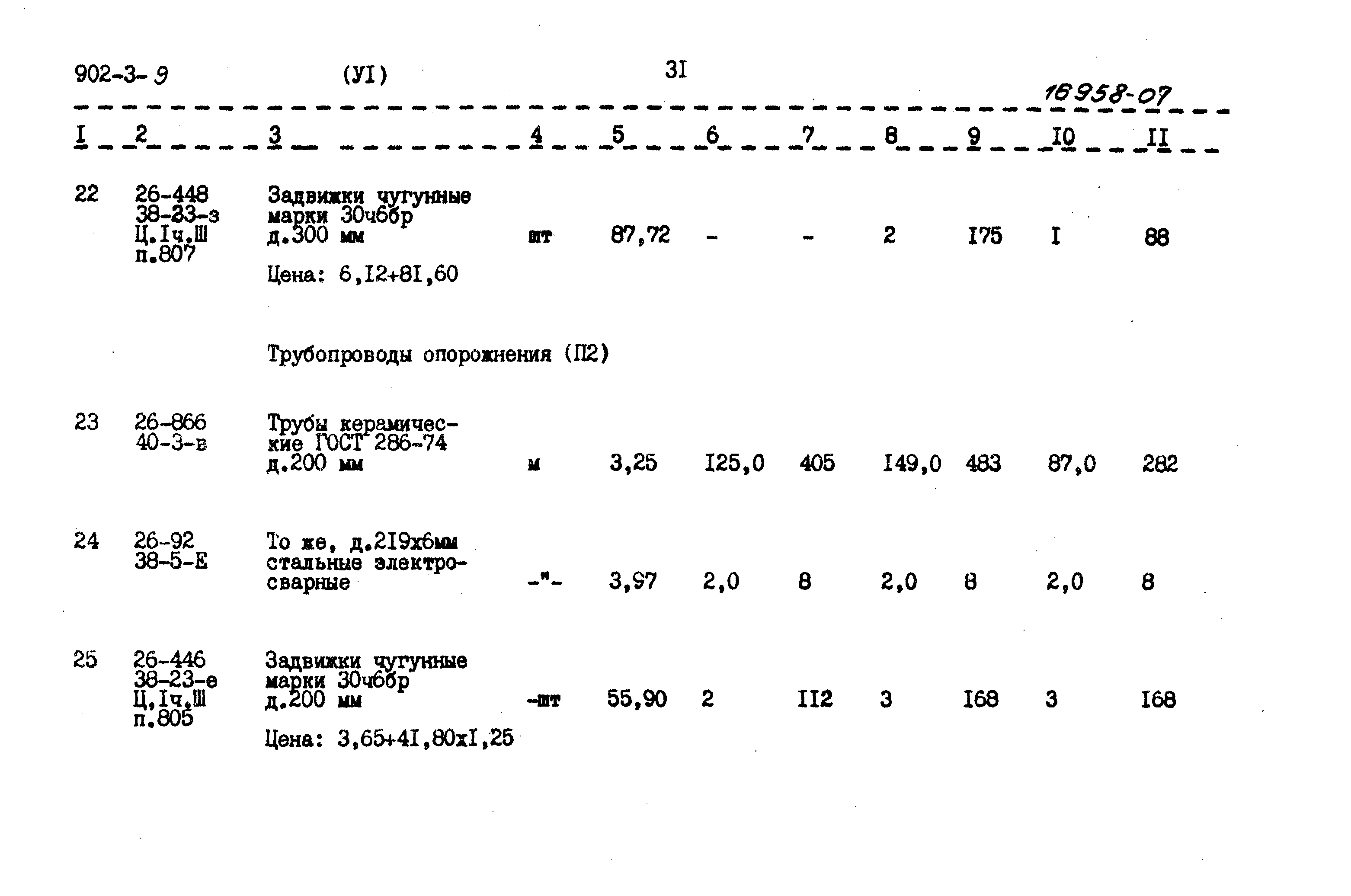 902-3-9 (УI) 3I

16958-07

| I | 2 | 3 | 4 | 5 | 6 | 7 | 8 | 9 | I0 | II |
|---|---|---|---|---|---|---|---|---|---|---|
| 22 | 26-448 38-23-з Ц.Iч.Ш п.807 | Задвижки чугунные марки 30ч6бр д.300 мм Цена: 6,I2+8I,60 | шт | 87,72 | - | - | 2 | I75 | I | 88 |
|  |  | Трубопроводы опорожнения (П2) |  |  |  |  |  |  |  |  |
| 23 | 26-866 40-3-в | Трубы керамические ГОСТ 286-74 д.200 мм | м | 3,25 | I25,0 | 405 | I49,0 | 483 | 87,0 | 282 |
| 24 | 26-92 38-5-Е | То же, д.2I9х6мм стальные электросварные | -"- | 3,97 | 2,0 | 8 | 2,0 | 8 | 2,0 | 8 |
| 25 | 26-446 38-23-е Ц,Iч,Ш п.805 | Задвижки чугунные марки 30ч6бр д.200 мм Цена: 3,65+4I,80хI,25 | -шт | 55,90 | 2 | II2 | 3 | I68 | 3 | I68 |